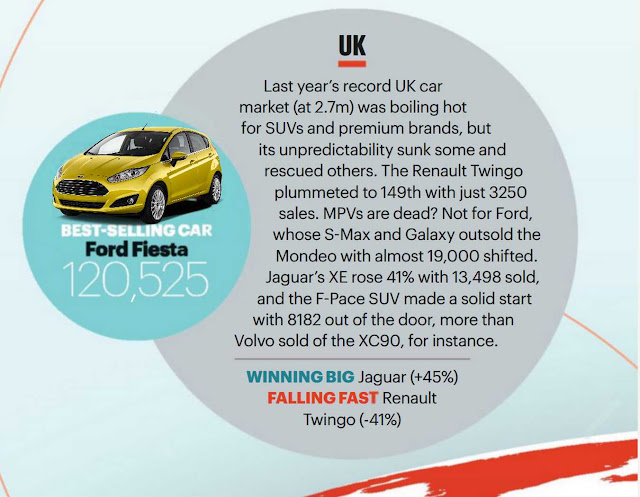 UK

Last year's record UK car market (at 2.7m) was boiling hot for SUVs and premium brands, but its unpredictability sunk some and rescued others. The Renault Twingo plummeted to 149th with just 3250 sales. MPVs are dead? Not for Ford, whose S-Max and Galaxy outsold the Mondeo with almost 19,000 shifted. Jaguar's XE rose 41% with 13,498 sold, and the F-Pace SUV made a solid start with 8182 out of the door, more than Volvo sold of the XC90, for instance.

WINNING BIG Jaguar (+45%)
FALLING FAST Renault Twingo (-41%)

BEST-SELLING CAR
Ford Fiesta
120,525